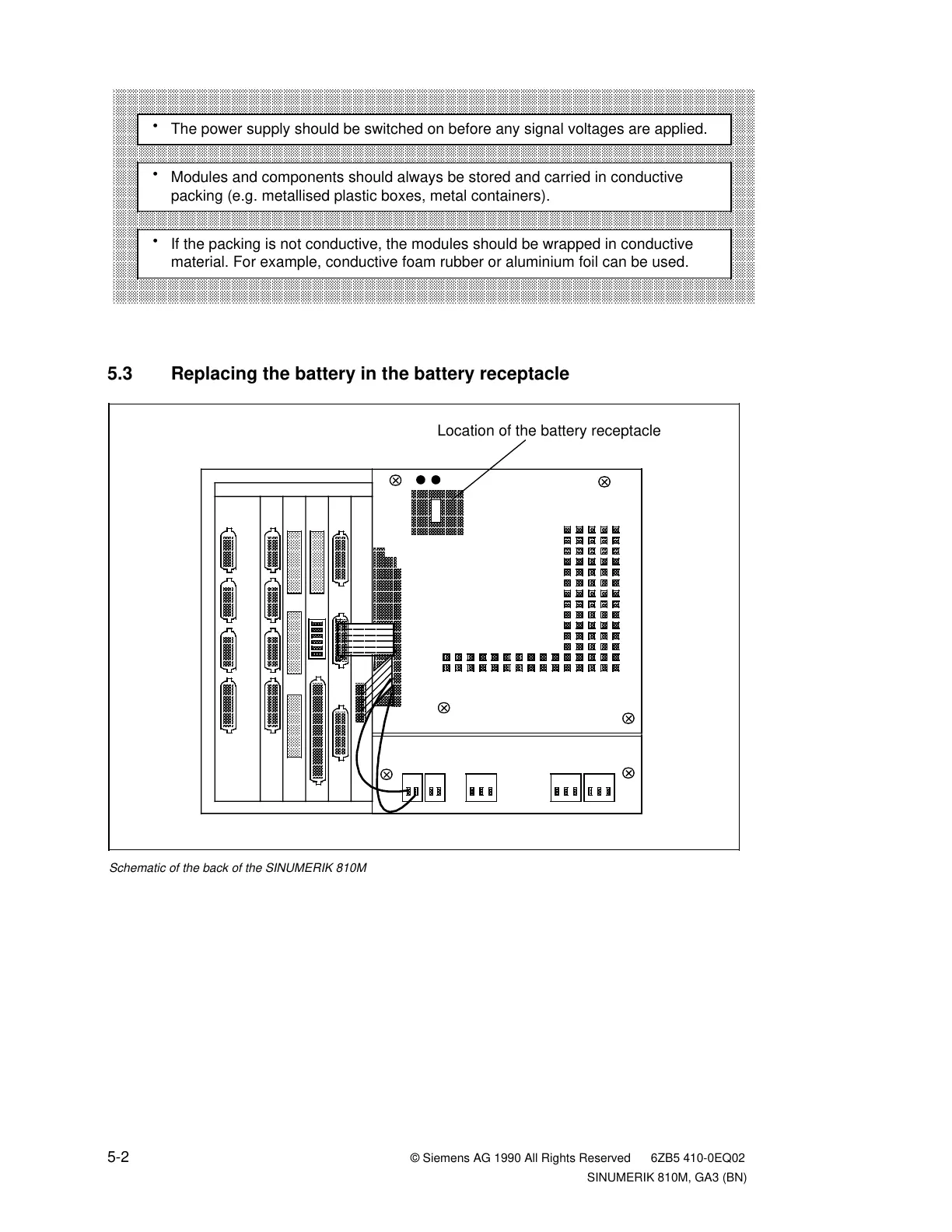 • The power supply should be switched on before any signal voltages are applied.

• Modules and components should always be stored and carried in conductive packing (e.g. metallised plastic boxes, metal containers).

• If the packing is not conductive, the modules should be wrapped in conductive material. For example, conductive foam rubber or aluminium foil can be used.

5.3 Replacing the battery in the battery receptacle

Location of the battery receptacle

Schematic of the back of the SINUMERIK 810M

5-2

© Siemens AG 1990 All Rights Reserved 6ZB5 410-0EQ02
SINUMERIK 810M, GA3 (BN)